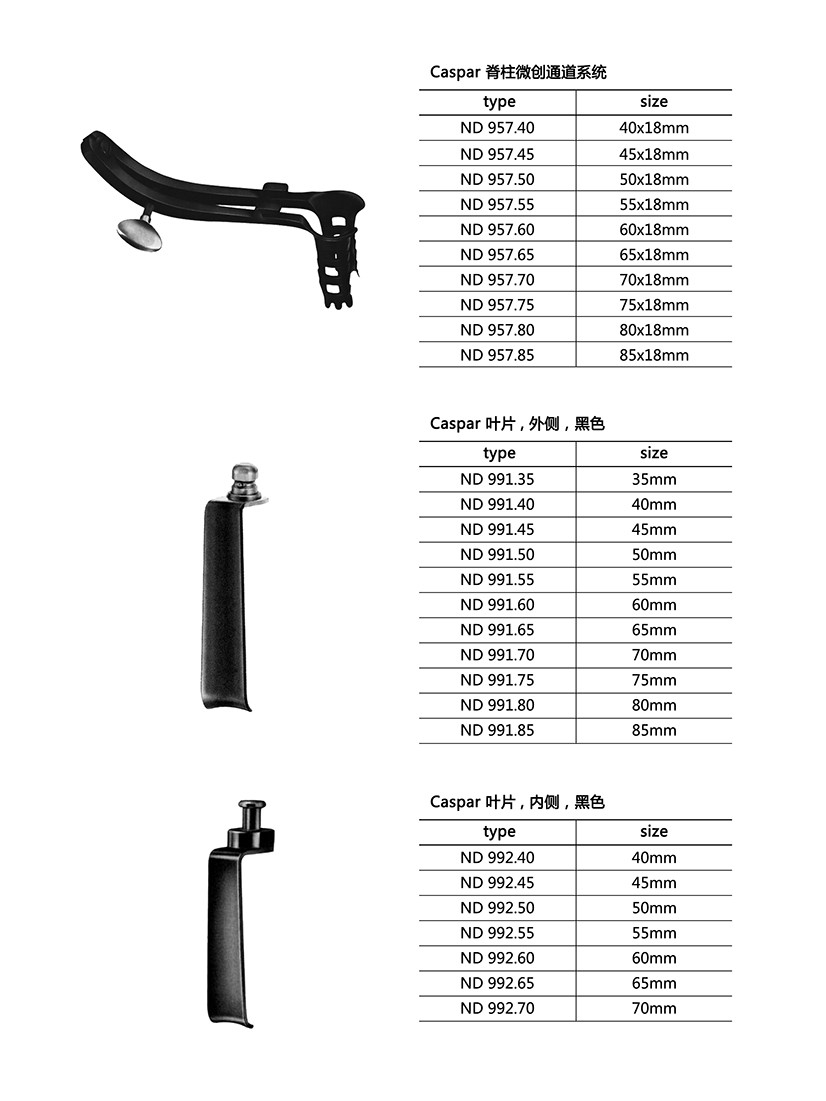 Caspar 脊柱微创通道系统

| type | size |
|---|---|
| ND 957.40 | 40x18mm |
| ND 957.45 | 45x18mm |
| ND 957.50 | 50x18mm |
| ND 957.55 | 55x18mm |
| ND 957.60 | 60x18mm |
| ND 957.65 | 65x18mm |
| ND 957.70 | 70x18mm |
| ND 957.75 | 75x18mm |
| ND 957.80 | 80x18mm |
| ND 957.85 | 85x18mm |

Caspar 叶片，外侧，黑色

| type | size |
|---|---|
| ND 991.35 | 35mm |
| ND 991.40 | 40mm |
| ND 991.45 | 45mm |
| ND 991.50 | 50mm |
| ND 991.55 | 55mm |
| ND 991.60 | 60mm |
| ND 991.65 | 65mm |
| ND 991.70 | 70mm |
| ND 991.75 | 75mm |
| ND 991.80 | 80mm |
| ND 991.85 | 85mm |

Caspar 叶片，内侧，黑色

| type | size |
|---|---|
| ND 992.40 | 40mm |
| ND 992.45 | 45mm |
| ND 992.50 | 50mm |
| ND 992.55 | 55mm |
| ND 992.60 | 60mm |
| ND 992.65 | 65mm |
| ND 992.70 | 70mm |